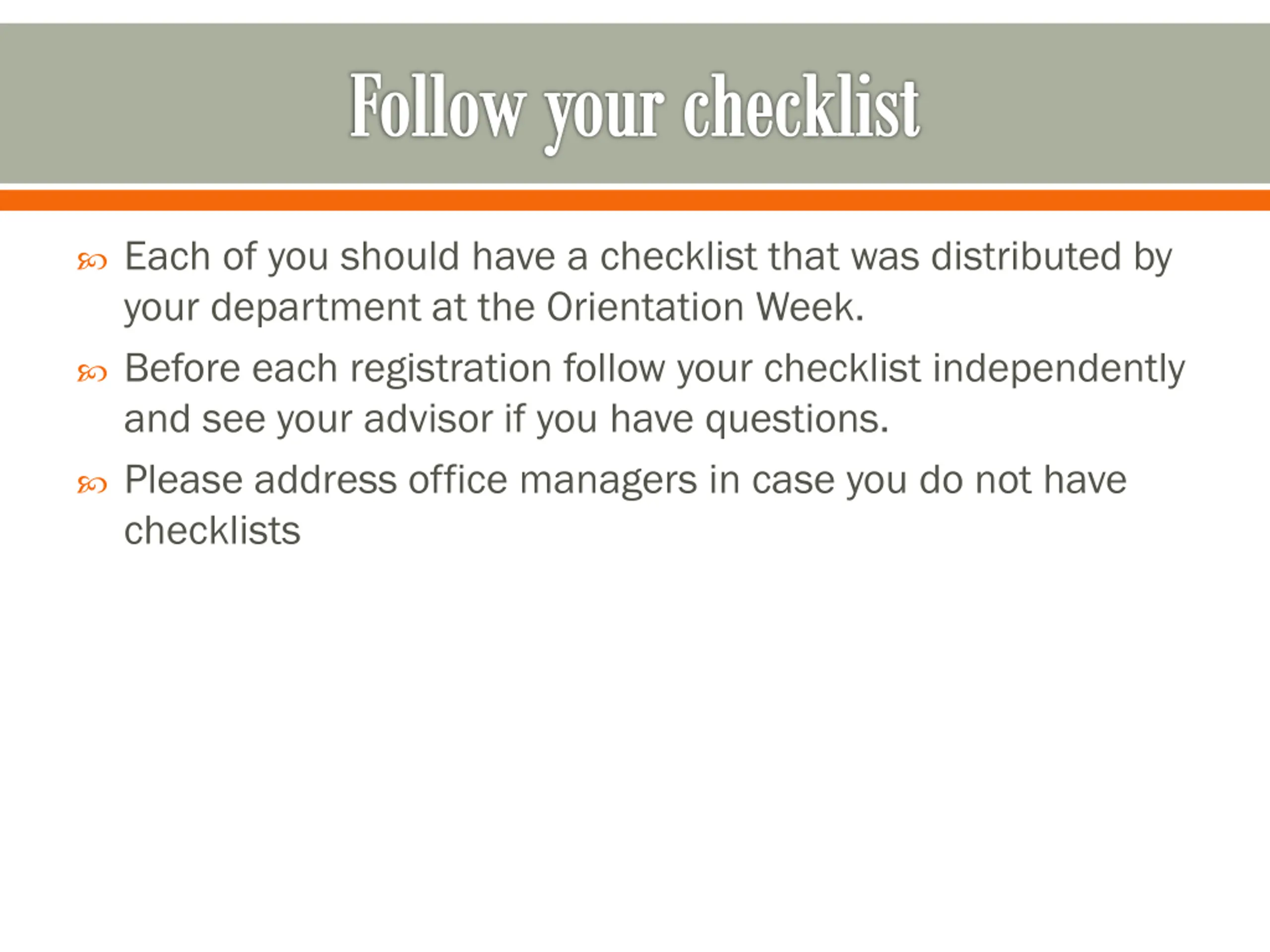 Follow your checklist

• Each of you should have a checklist that was distributed by your department at the Orientation Week.

• Before each registration follow your checklist independently and see your advisor if you have questions.

• Please address office managers in case you do not have checklists